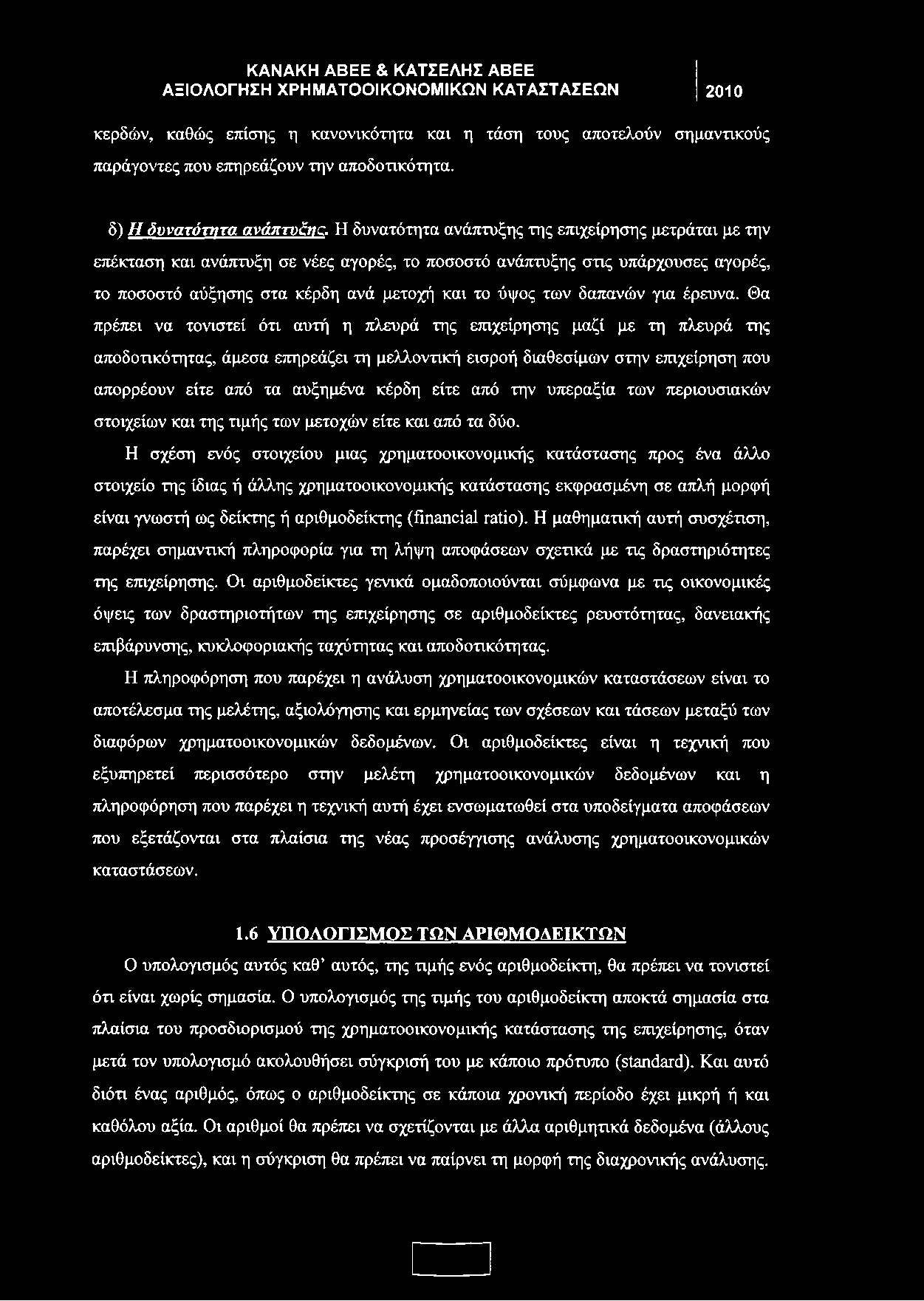 ΚΑΝΑΚΗ ΑΒΕΕ & ΚΑΤΣΕΛΗΣ ΑΒΕΕ
ΑΞΙΟΛΟΓΗΣΗ ΧΡΗΜΑΤΟΟΙΚΟΝΟΜΙΚΩΝ ΚΑΤΑΣΤΑΣΕΩΝ 2010

κερδών, καθώς επίσης η κανονικότητα και η τάση τους αποτελούν σημαντικούς παράγοντες που επηρεάζουν την αποδοτικότητα.

δ) Η δυνατότητα ανάπτυξης. Η δυνατότητα ανάπτυξης της επιχείρησης μετράται με την επέκταση και ανάπτυξη σε νέες αγορές, το ποσοστό ανάπτυξης στις υπάρχουσες αγορές, το ποσοστό αύξησης στα κέρδη ανά μετοχή και το ύψος των δαπανών για έρευνα. Θα πρέπει να τονιστεί ότι αυτή η πλευρά της επιχείρησης μαζί με τη πλευρά της αποδοτικότητας, άμεσα επηρεάζει τη μελλοντική εισροή διαθεσίμων στην επιχείρηση που απορρέουν είτε από τα αυξημένα κέρδη είτε από την υπεραξία των περιουσιακών στοιχείων και της τιμής των μετοχών είτε και από τα δύο.

Η σχέση ενός στοιχείου μιας χρηματοοικονομικής κατάστασης προς ένα άλλο στοιχείο της ίδιας ή άλλης χρηματοοικονομικής κατάστασης εκφρασμένη σε απλή μορφή είναι γνωστή ως δείκτης ή αριθμοδείκτης (financial ratio). Η μαθηματική αυτή συσχέτιση, παρέχει σημαντική πληροφορία για τη λήψη αποφάσεων σχετικά με τις δραστηριότητες της επιχείρησης. Οι αριθμοδείκτες γενικά ομαδοποιούνται σύμφωνα με τις οικονομικές όψεις των δραστηριοτήτων της επιχείρησης σε αριθμοδείκτες ρευστότητας, δανειακής επιβάρυνσης, κυκλοφοριακής ταχύτητας και αποδοτικότητας.

Η πληροφόρηση που παρέχει η ανάλυση χρηματοοικονομικών καταστάσεων είναι το αποτέλεσμα της μελέτης, αξιολόγησης και ερμηνείας των σχέσεων και τάσεων μεταξύ των διαφόρων χρηματοοικονομικών δεδομένων. Οι αριθμοδείκτες είναι η τεχνική που εξυπηρετεί περισσότερο στην μελέτη χρηματοοικονομικών δεδομένων και η πληροφόρηση που παρέχει η τεχνική αυτή έχει ενσωματωθεί στα υποδείγματα αποφάσεων που εξετάζονται στα πλαίσια της νέας προσέγγισης ανάλυσης χρηματοοικονομικών καταστάσεων.

1.6 ΥΠΟΛΟΓΙΣΜΟΣ ΤΩΝ ΑΡΙΘΜΟΔΕΙΚΤΩΝ

Ο υπολογισμός αυτός καθ' αυτός, της τιμής ενός αριθμοδείκτη, θα πρέπει να τονιστεί ότι είναι χωρίς σημασία. Ο υπολογισμός της τιμής του αριθμοδείκτη αποκτά σημασία στα πλαίσια του προσδιορισμού της χρηματοοικονομικής κατάστασης της επιχείρησης, όταν μετά τον υπολογισμό ακολουθήσει σύγκρισή του με κάποιο πρότυπο (standard). Και αυτό διότι ένας αριθμός, όπως ο αριθμοδείκτης σε κάποια χρονική περίοδο έχει μικρή ή και καθόλου αξία. Οι αριθμοί θα πρέπει να σχετίζονται με άλλα αριθμητικά δεδομένα (άλλους αριθμοδείκτες), και η σύγκριση θα πρέπει να παίρνει τη μορφή της διαχρονικής ανάλυσης.